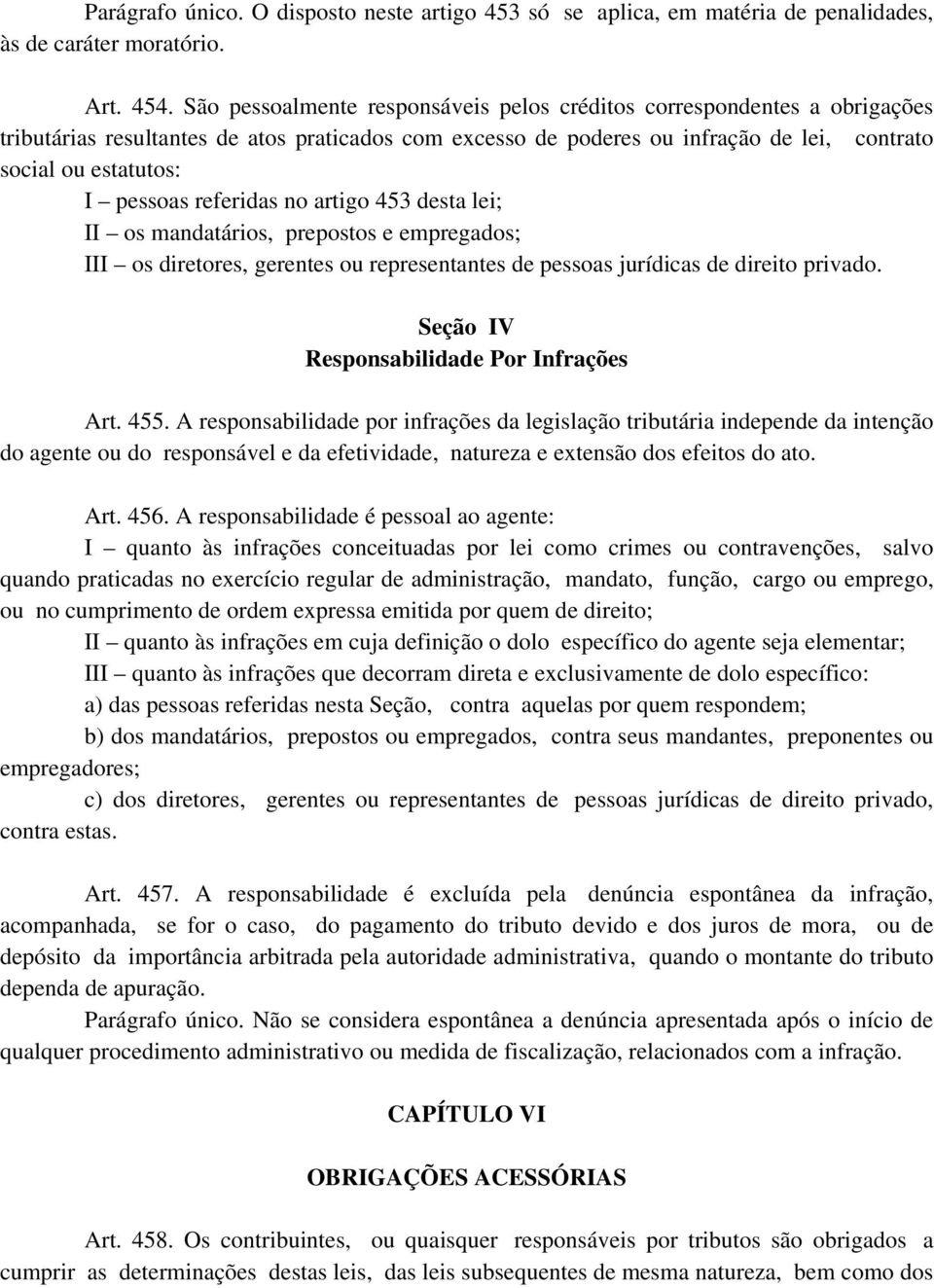 Parágrafo único. O disposto neste artigo 453 só se aplica, em matéria de penalidades, às de caráter moratório.

Art. 454. São pessoalmente responsáveis pelos créditos correspondentes a obrigações tributárias resultantes de atos praticados com excesso de poderes ou infração de lei, contrato social ou estatutos:

I – pessoas referidas no artigo 453 desta lei;

II – os mandatários, prepostos e empregados;

III – os diretores, gerentes ou representantes de pessoas jurídicas de direito privado.

Seção IV
Responsabilidade Por Infrações

Art. 455. A responsabilidade por infrações da legislação tributária independe da intenção do agente ou do responsável e da efetividade, natureza e extensão dos efeitos do ato.

Art. 456. A responsabilidade é pessoal ao agente:

I – quanto às infrações conceituadas por lei como crimes ou contravenções, salvo quando praticadas no exercício regular de administração, mandato, função, cargo ou emprego, ou no cumprimento de ordem expressa emitida por quem de direito;

II – quanto às infrações em cuja definição o dolo específico do agente seja elementar;

III – quanto às infrações que decorram direta e exclusivamente de dolo específico:

a) das pessoas referidas nesta Seção, contra aquelas por quem respondem;

b) dos mandatários, prepostos ou empregados, contra seus mandantes, preponentes ou empregadores;

c) dos diretores, gerentes ou representantes de pessoas jurídicas de direito privado, contra estas.

Art. 457. A responsabilidade é excluída pela denúncia espontânea da infração, acompanhada, se for o caso, do pagamento do tributo devido e dos juros de mora, ou de depósito da importância arbitrada pela autoridade administrativa, quando o montante do tributo dependa de apuração.

Parágrafo único. Não se considera espontânea a denúncia apresentada após o início de qualquer procedimento administrativo ou medida de fiscalização, relacionados com a infração.

CAPÍTULO VI

OBRIGAÇÕES ACESSÓRIAS

Art. 458. Os contribuintes, ou quaisquer responsáveis por tributos são obrigados a cumprir as determinações destas leis, das leis subsequentes de mesma natureza, bem como dos